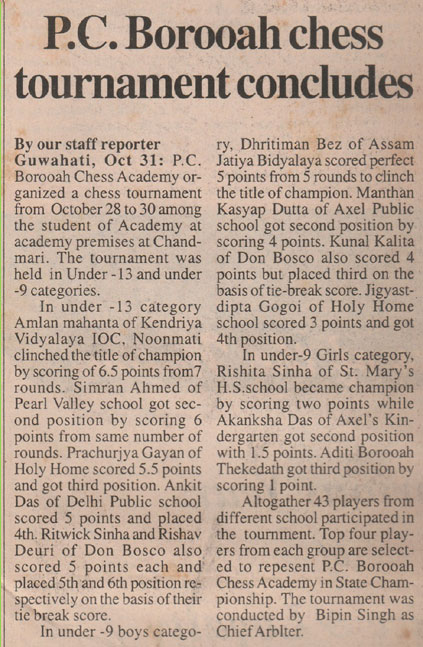 P.C. Borooah chess tournament concludes

By our staff reporter

Guwahati, Oct 31: P.C. Borooah Chess Academy organized a chess tournament from October 28 to 30 among the student of Academy at academy premises at Chandmari. The tournament was held in Under -13 and under -9 categories.

In under -13 category Amlan mahanta of Kendriya Vidyalaya IOC, Noonmati clinched the title of champion by scoring of 6.5 points from7 rounds. Simran Ahmed of Pearl Valley school got second position by scoring 6 points from same number of rounds. Prachurjya Gayan of Holy Home scored 5.5 points and got third position. Ankit Das of Delhi Public school scored 5 points and placed 4th. Ritwick Sinha and Rishav Deuri of Don Bosco also scored 5 points each and placed 5th and 6th position respectively on the basis of their tie break score.

In under -9 boys category, Dhritiman Bez of Assam Jatiya Bidyalaya scored perfect 5 points from 5 rounds to clinch the title of champion. Manthan Kasyap Dutta of Axel Public school got second position by scoring 4 points. Kunal Kalita of Don Bosco also scored 4 points but placed third on the basis of tie-break score. Jigyastdipta Gogoi of Holy Home school scored 3 points and got 4th position.

In under-9 Girls category, Rishita Sinha of St. Mary's H.S.school became champion by scoring two points while Akanksha Das of Axel's Kindergarten got second position with 1.5 points. Aditi Borooah Thekedath got third position by scoring 1 point.

Altogather 43 players from different school participated in the tournment. Top four players from each group are selected to repesent P.C. Borooah Chess Academy in State Championship. The tournament was conducted by Bipin Singh as Chief Arblter.